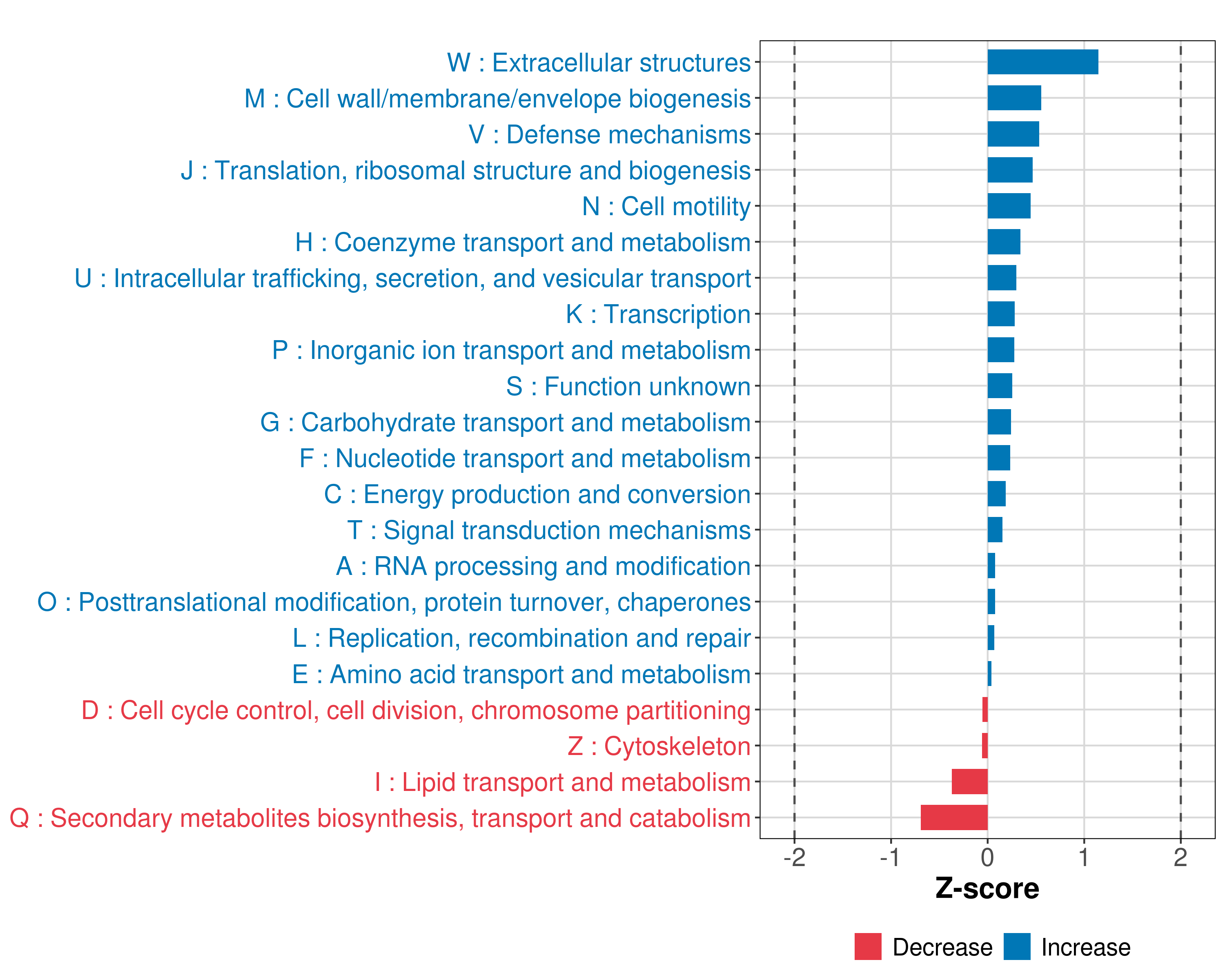 W : Extracellular structures
M : Cell wall/membrane/envelope biogenesis
V : Defense mechanisms
J : Translation, ribosomal structure and biogenesis
N : Cell motility
H : Coenzyme transport and metabolism
U : Intracellular trafficking, secretion, and vesicular transport
K : Transcription
P : Inorganic ion transport and metabolism
S : Function unknown
G : Carbohydrate transport and metabolism
F : Nucleotide transport and metabolism
C : Energy production and conversion
T : Signal transduction mechanisms
A : RNA processing and modification
O : Posttranslational modification, protein turnover, chaperones
L : Replication, recombination and repair
E : Amino acid transport and metabolism
D : Cell cycle control, cell division, chromosome partitioning
Z : Cytoskeleton
I : Lipid transport and metabolism
Q : Secondary metabolites biosynthesis, transport and catabolism

-2 -1 0 1 2
Z-score

Decrease Increase